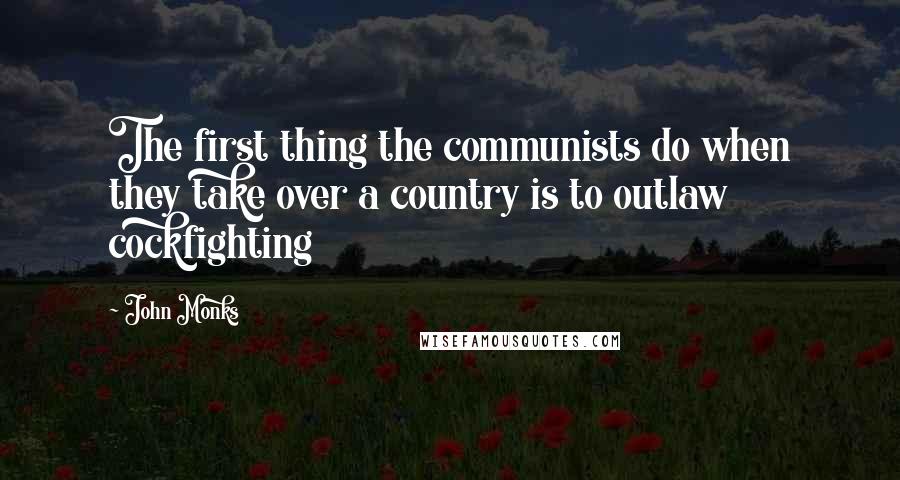 The first thing the communists do when they take over a country is to outlaw cockfighting

- John Monks

WISEFAMOUSQUOTES.COM